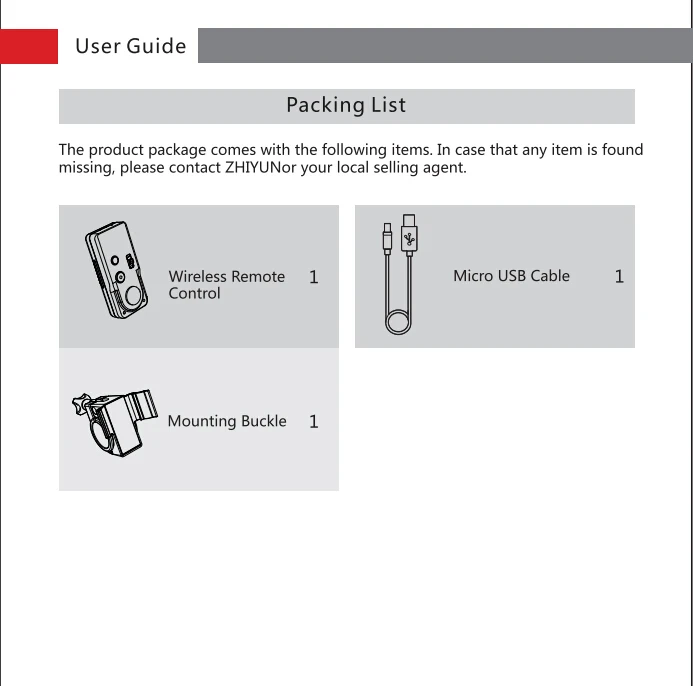 User Guide

Packing List

The product package comes with the following items. In case that any item is found missing, please contact ZHIYUNor your local selling agent.

Wireless Remote Control 1

Micro USB Cable 1

Mounting Buckle 1